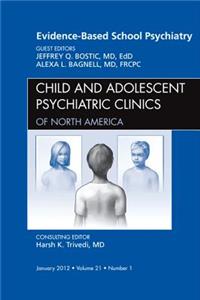 Evidence-Based School Psychiatry

GUEST EDITORS
JEFFREY Q. BOSTIC, MD, EdD
ALEXA L. BAGNELL, MD, FRCPC

CHILD AND ADOLESCENT PSYCHIATRIC CLINICS
OF NORTH AMERICA

CONSULTING EDITOR
Harsh K. Trivedi, MD

January 2012 • Volume 21 • Number 1